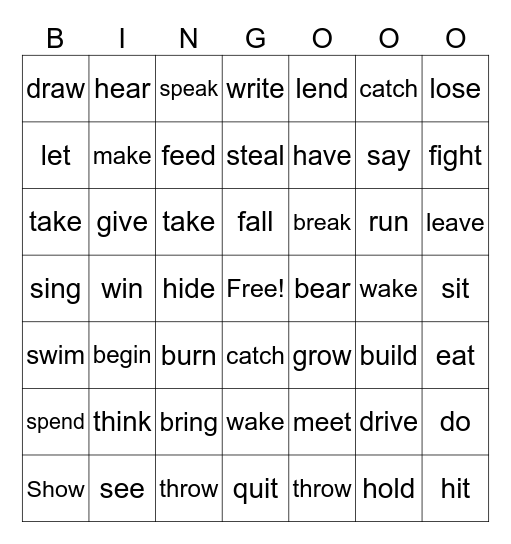 | B | I | N | G | O | O | O |
|---|---|---|---|---|---|---|
| draw | hear | speak | write | lend | catch | lose |
| let | make | feed | steal | have | say | fight |
| take | give | take | fall | break | run | leave |
| sing | win | hide | Free! | bear | wake | sit |
| swim | begin | burn | catch | grow | build | eat |
| spend | think | bring | wake | meet | drive | do |
| Show | see | throw | quit | throw | hold | hit |